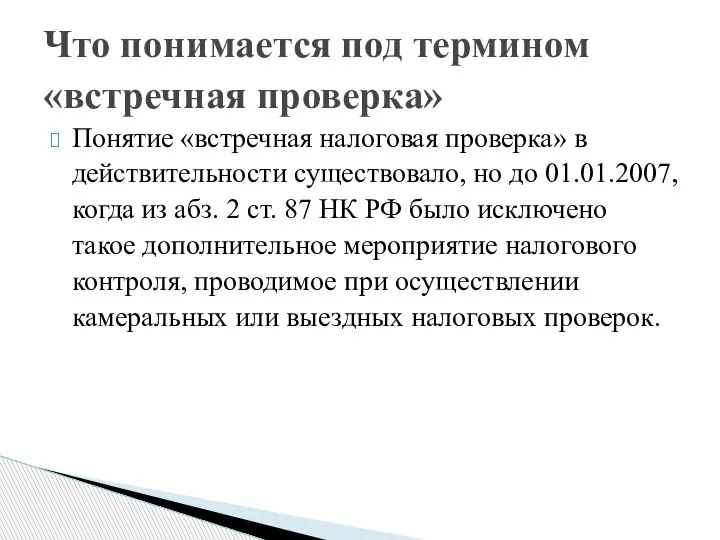 Что понимается под термином «встречная проверка»

Понятие «встречная налоговая проверка» в действительности существовало, но до 01.01.2007, когда из абз. 2 ст. 87 НК РФ было исключено такое дополнительное мероприятие налогового контроля, проводимое при осуществлении камеральных или выездных налоговых проверок.